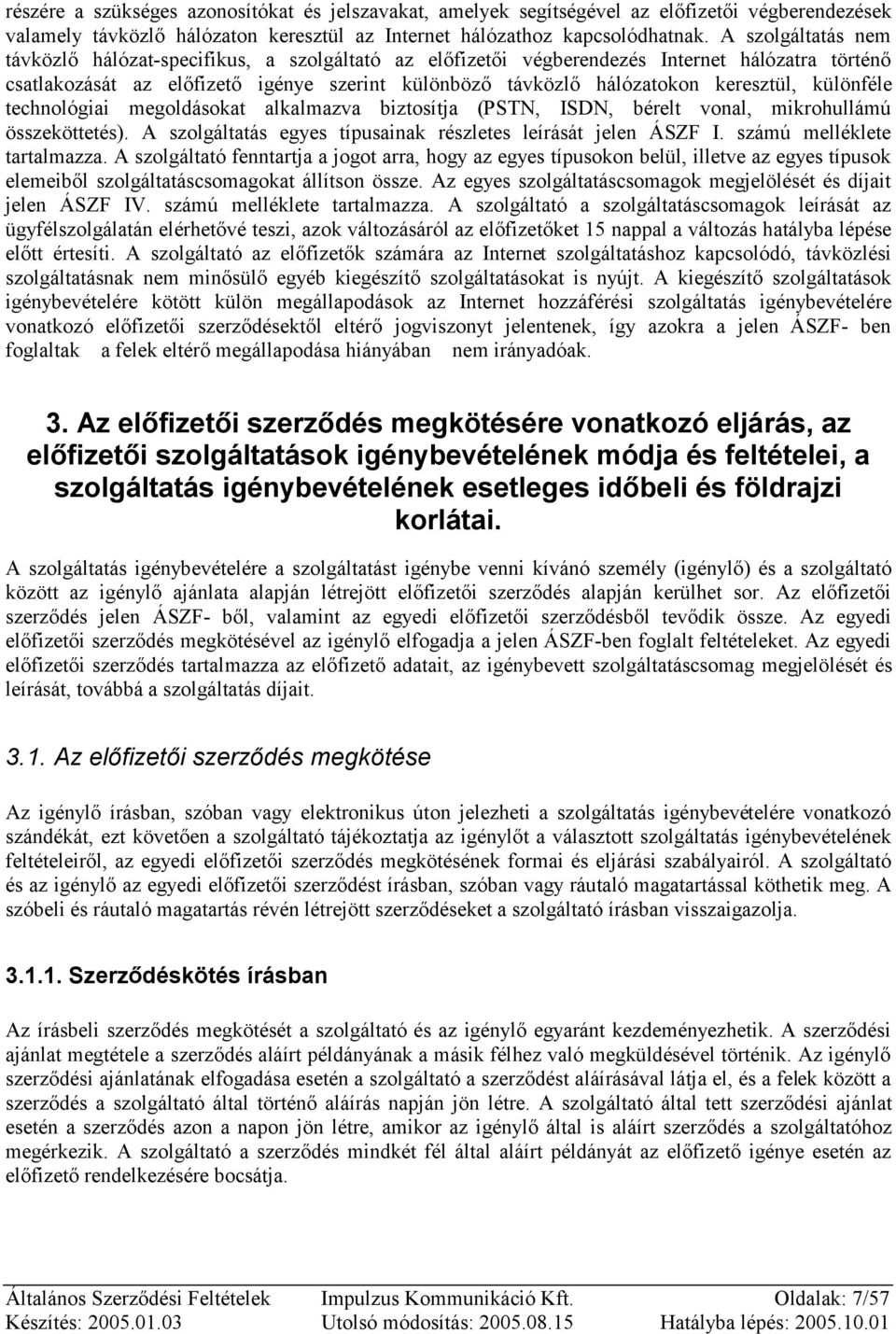 részére a szükséges azonosítókat és jelszavakat, amelyek segítségével az előfizetői végberendezések valamely távközlő hálózaton keresztül az Internet hálózathoz kapcsolódhatnak. A szolgáltatás nem távközlő hálózat-specifikus, a szolgáltató az előfizetői végberendezés Internet hálózatra történő csatlakozását az előfizető igénye szerint különböző távközlő hálózatokon keresztül, különféle technológiai megoldásokat alkalmazva biztosítja (PSTN, ISDN, bérelt vonal, mikrohullámú összeköttetés). A szolgáltatás egyes típusainak részletes leírását jelen ÁSZF I. számú melléklete tartalmazza. A szolgáltató fenntartja a jogot arra, hogy az egyes típusokon belül, illetve az egyes típusok elemeiből szolgáltatáscsomagokat állítson össze. Az egyes szolgáltatáscsomagok megjelölését és díjait jelen ÁSZF IV. számú melléklete tartalmazza. A szolgáltató a szolgáltatáscsomagok leírását az ügyfélszolgálatán elérhetővé teszi, azok változásáról az előfizetőket 15 nappal a változás hatályba lépése előtt értesíti. A szolgáltató az előfizetők számára az Internet szolgáltatáshoz kapcsolódó, távközlési szolgáltatásnak nem minősülő egyéb kiegészítő szolgáltatásokat is nyújt. A kiegészítő szolgáltatások igénybevételére kötött külön megállapodások az Internet hozzáférési szolgáltatás igénybevételére vonatkozó előfizetői szerződésektől eltérő jogviszonyt jelentenek, így azokra a jelen ÁSZF- ben foglaltak a felek eltérő megállapodása hiányában nem irányadóak.

3. Az előfizetői szerződés megkötésére vonatkozó eljárás, az előfizetői szolgáltatások igénybevételének módja és feltételei, a szolgáltatás igénybevételének esetleges időbeli és földrajzi korlátai.

A szolgáltatás igénybevételére a szolgáltatást igénybe venni kívánó személy (igénylő) és a szolgáltató között az igénylő ajánlata alapján létrejött előfizetői szerződés alapján kerülhet sor. Az előfizetői szerződés jelen ÁSZF- ből, valamint az egyedi előfizetői szerződésből tevődik össze. Az egyedi előfizetői szerződés megkötésével az igénylő elfogadja a jelen ÁSZF-ben foglalt feltételeket. Az egyedi előfizetői szerződés tartalmazza az előfizető adatait, az igénybevett szolgáltatáscsomag megjelölését és leírását, továbbá a szolgáltatás díjait.

3.1. Az előfizetői szerződés megkötése

Az igénylő írásban, szóban vagy elektronikus úton jelezheti a szolgáltatás igénybevételére vonatkozó szándékát, ezt követően a szolgáltató tájékoztatja az igénylőt a választott szolgáltatás igénybevételének feltételeiről, az egyedi előfizetői szerződés megkötésének formai és eljárási szabályairól. A szolgáltató és az igénylő az egyedi előfizetői szerződést írásban, szóban vagy ráutaló magatartással köthetik meg. A szóbeli és ráutaló magatartás révén létrejött szerződéseket a szolgáltató írásban visszaigazolja.

3.1.1. Szerződéskötés írásban

Az írásbeli szerződés megkötését a szolgáltató és az igénylő egyaránt kezdeményezhetik. A szerződési ajánlat megtétele a szerződés aláírt példányának a másik félhez való megküldésével történik. Az igénylő szerződési ajánlatának elfogadása esetén a szolgáltató a szerződést aláírásával látja el, és a felek között a szerződés a szolgáltató által történő aláírás napján jön létre. A szolgáltató által tett szerződési ajánlat esetén a szerződés azon a napon jön létre, amikor az igénylő által is aláírt szerződés a szolgáltatóhoz megérkezik. A szolgáltató a szerződés mindkét fél által aláírt példányát az előfizető igénye esetén az előfizető rendelkezésére bocsátja.

Általános Szerződési Feltételek Impulzus Kommunikáció Kft. Oldalak: 7/57
Készítés: 2005.01.03 Utolsó módosítás: 2005.08.15 Hatályba lépés: 2005.10.01